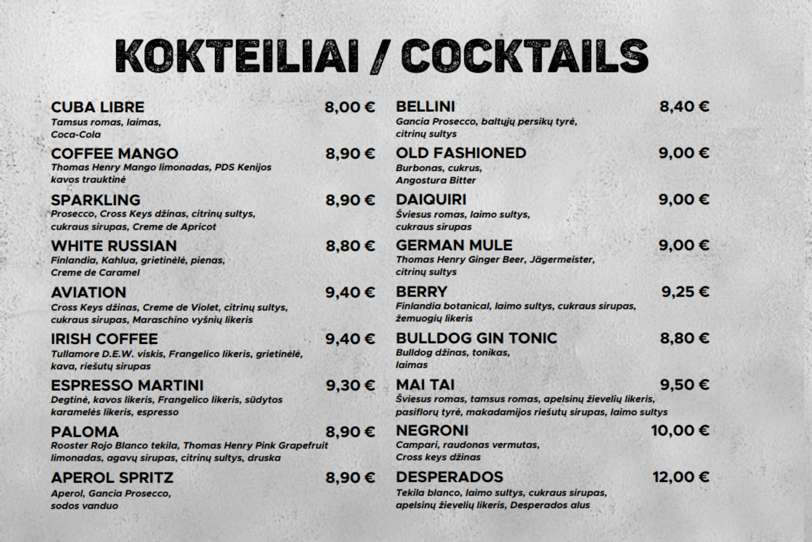 KOKTEILIAI / COCKTAILS

CUBA LIBRE
8,00 €
Tamsus romas, laimas, Coca-Cola

COFFEE MANGO
8,90 €
Thomas Henry Mango limonadas, PDS Kenijos kavos trauktinė

SPARKLING
8,90 €
Prosecco, Cross Keys džinas, citrinų sultys, cukraus sirupas, Creme de Apricot

WHITE RUSSIAN
8,80 €
Finlandia, Kahlua, grietinėlė, pienas, Creme de Caramel

AVIATION
9,40 €
Cross Keys džinas, Creme de Violet, citrinų sultys, cukraus sirupas, Maraschino vyšnių likeris

IRISH COFFEE
9,40 €
Tullamore D.E.W. viskis, Frangelico likeris, grietinėlė, kava, riešutų sirupas

ESPRESSO MARTINI
9,30 €
Degtinė, kavos likeris, Frangelico likeris, sūdytos karamelės likeris, espresso

PALOMA
8,90 €
Rooster Rojo Blanco tekila, Thomas Henry Pink Grapefruit limonadas, agavų sirupas, citrinų sultys, druska

APEROL SPRITZ
8,90 €
Aperol, Gancia Prosecco, sodos vanduo

BELLINI
8,40 €
Gancia Prosecco, baltųjų persikų tyrė, citrinų sultys

OLD FASHIONED
9,00 €
Burbonas, cukrus, Angostura Bitter

DAIQUIRI
9,00 €
Šviesus romas, laimo sultys, cukraus sirupas

GERMAN MULE
9,00 €
Thomas Henry Ginger Beer, Jägermeister, citrinų sultys

BERRY
9,25 €
Finlandia botanical, laimo sultys, cukraus sirupas, žemuogių likeris

BULLDOG GIN TONIC
8,80 €
Bulldog džinas, tonikas, laimas

MAI TAI
9,50 €
Šviesus romas, tamsus romas, apelsinų žievelių likeris, pasiflorų tyrė, makadamijos riešutų sirupas, laimo sultys

NEGRONI
10,00 €
Campari, raudonas vermutas, Cross keys džinas

DESPERADOS
12,00 €
Tekila blanco, laimo sultys, cukraus sirupas, apelsinų žievelių likeris, Desperados alus